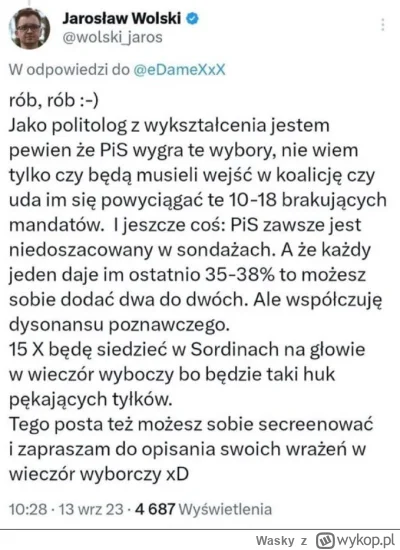 Jarosław Wolski
@wolski_jaros

W odpowiedzi do @eDameXxX

rób, rób :-)
Jako politolog z wykształcenia jestem pewien że PiS wygra te wybory, nie wiem tylko czy będą musieli wejść w koalicję czy uda im się powyciągać te 10-18 brakujących mandatów. I jeszcze coś: PiS zawsze jest niedoszacowany w sondażach. A że każdy jeden daje im ostatnio 35-38% to możesz sobie dodać dwa do dwóch. Ale współczuję dysonansu poznawczego.
15 X będę siedzieć w Sordinach na głowie w wieczór wyboczy bo będzie taki huk pękających tyłków.
Tego posta też możesz sobie secreenować i zapraszam do opisania swoich wrażeń w wieczór wyborczy xD

10:28 · 13 wrz 23 · 4 687 Wyświetlenia

Wasky z wykop.pl